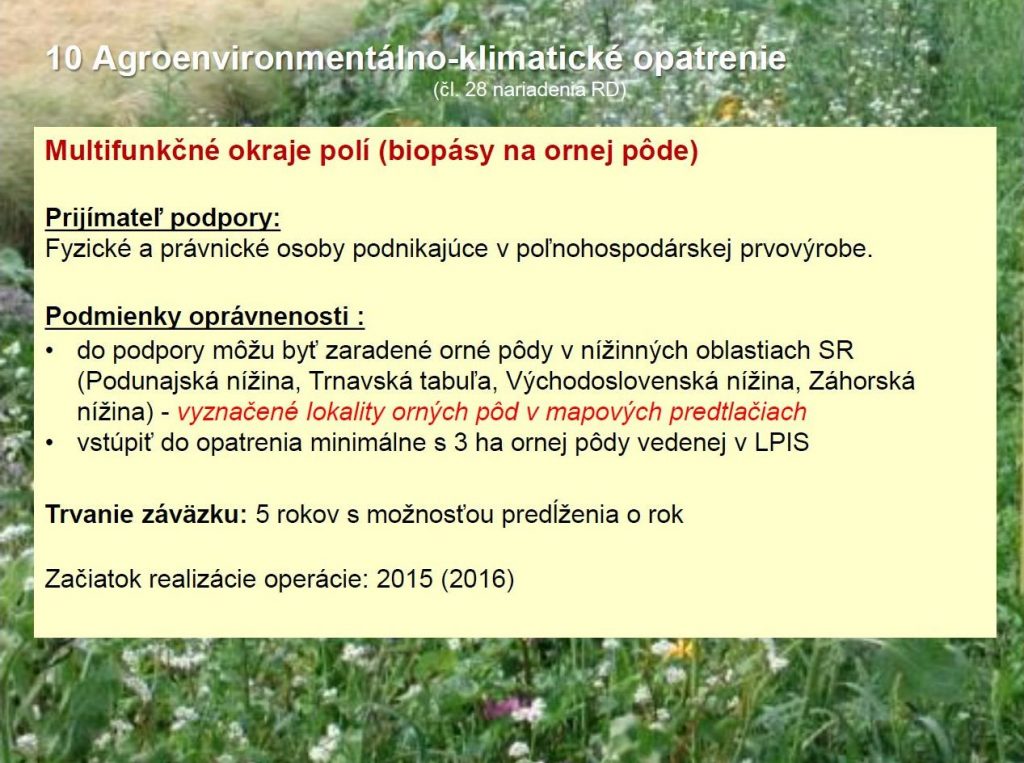 10 Agroenvironmentálno-klimatické opatrenie
(čl. 28 nariadenia RD)

Multifunkčné okraje polí (biopásy na ornej pôde)

Prijímateľ podpory:
Fyzické a právnické osoby podnikajúce v poľnohospodárskej prvovýrobe.

Podmienky oprávnenosti :
• do podpory môžu byť zaradené orné pôdy v nížinných oblastiach SR (Podunajská nížina, Trnavská tabuľa, Východoslovenská nížina, Záhorská nížina) - vyznačené lokality orných pôd v mapových predtlačiach
• vstúpiť do opatrenia minimálne s 3 ha ornej pôdy vedenej v LPIS

Trvanie záväzku: 5 rokov s možnosťou predĺženia o rok

Začiatok realizácie operácie: 2015 (2016)